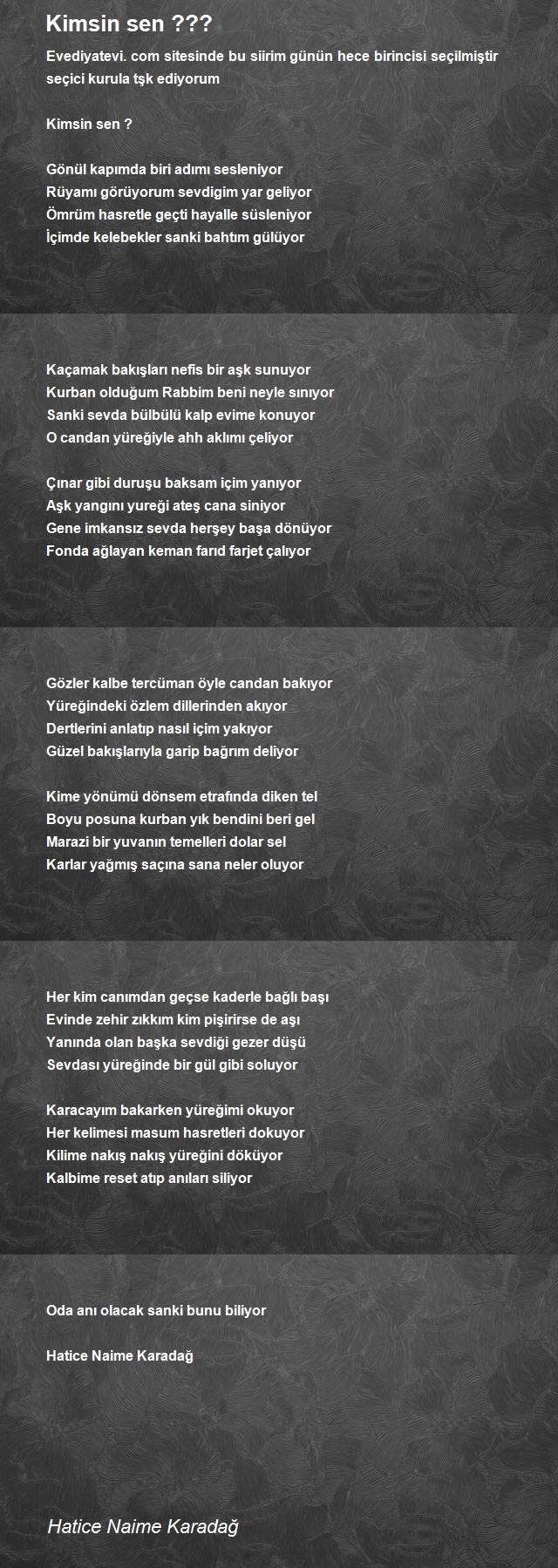 Kimsin sen ???

Evediyatevi. com sitesinde bu siirim günün hece birincisi seçilmiştir seçici kurula tşk ediyorum

Kimsin sen ?

Gönül kapımda biri adımı sesleniyor
Rüyamı görüyorum sevdigim yar geliyor
Ömrüm hasretle geçti hayalle süsleniyor
İçimde kelebekler sanki bahtım gülüyor

Kaçamak bakışları nefis bir aşk sunuyor
Kurban olduğum Rabbim beni neyle sınıyor
Sanki sevda bülbülü kalp evime konuyor
O candan yüreğiyle ahh aklımı çeliyor

Çınar gibi duruşu baksam içim yanıyor
Aşk yangını yureği ateş cana siniyor
Gene imkansız sevda herşey başa dönüyor
Fonda ağlayan keman farıd farjet çalıyor

Gözler kalbe tercüman öyle candan bakıyor
Yüreğindeki özlem dillerinden akıyor
Dertlerini anlatıp nasıl içim yakıyor
Güzel bakışlarıyla garip bağrım deliyor

Kime yönümü dönsem etrafında diken tel
Boyu posuna kurban yık bendini beri gel
Marazi bir yuvanın temelleri dolar sel
Karlar yağmış saçına sana neler oluyor

Her kim canımdan geçse kaderle bağlı başı
Evinde zehir zıkkım kim pişirirse de aşı
Yanında olan başka sevdiği gezer düşü
Sevdası yüreğinde bir gül gibi soluyor

Karacayım bakarken yüreğimi okuyor
Her kelimesi masum hasretleri dokuyor
Kilime nakış nakış yüreğini döküyor
Kalbime reset atıp anıları siliyor

Oda anı olacak sanki bunu biliyor

Hatice Naime Karadağ

Hatice Naime Karadağ